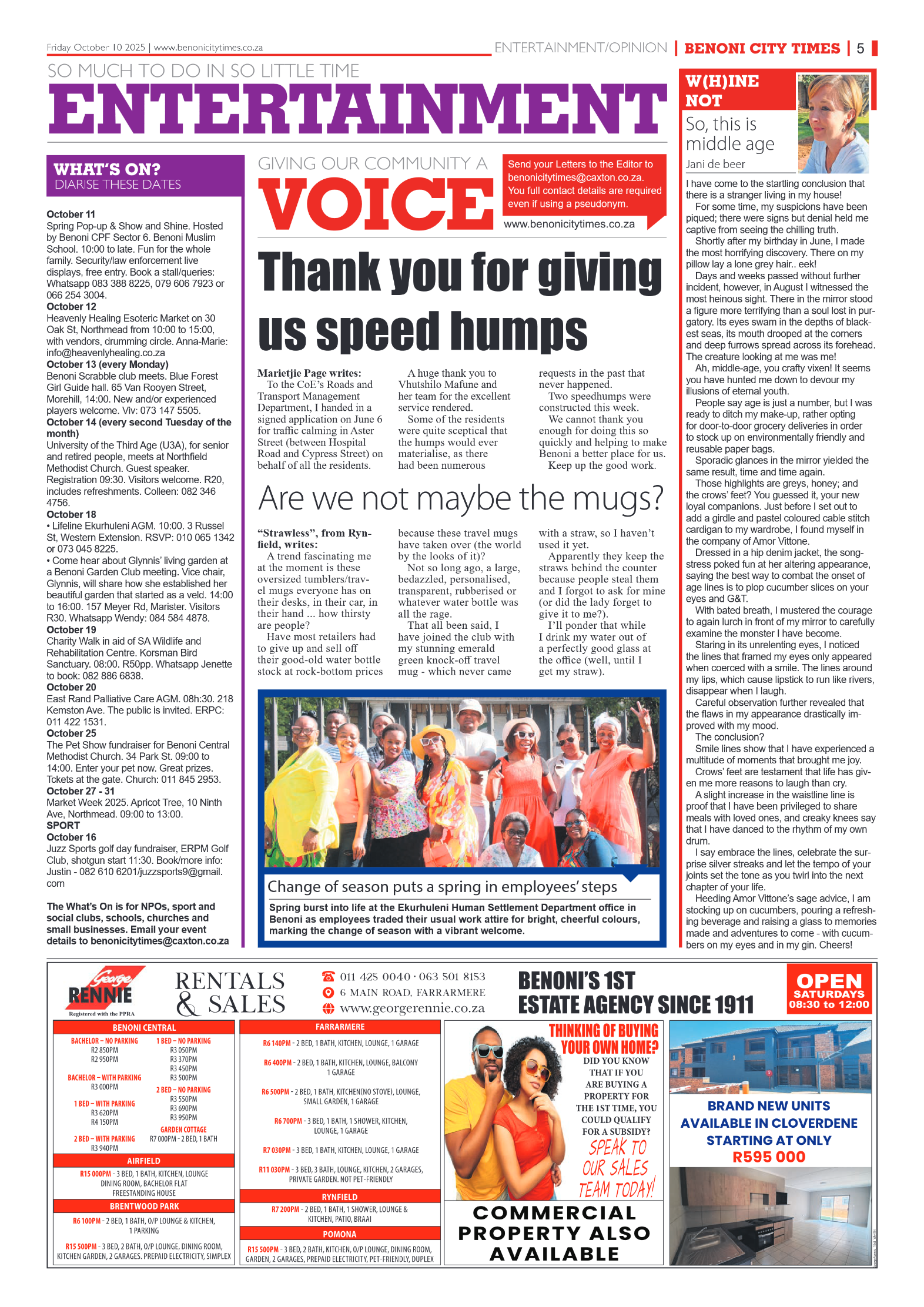 Friday October 10 2025 | www.benonicitytimes.co.za

ENTERTAINMENT/OPINION | BENONI CITY TIMES | 5

SO MUCH TO DO IN SO LITTLE TIME

ENTERTAINMENT

WHAT'S ON?
DIARISE THESE DATES

October 11
Spring Pop-up & Show and Shine. Hosted by Benoni CPF Sector 6. Benoni Muslim School. 10:00 to late. Fun for the whole family. Security/law enforcement live displays, free entry. Book a stall/queries: Whatsapp 083 388 8225, 079 606 7923 or 066 254 3004.
October 12
Heavenly Healing Esoteric Market on 30 Oak St, Northmead from 10:00 to 15:00, with vendors, drumming circle. Anna-Marie: info@heavenlyhealing.co.za
October 13 (every Monday)
Benoni Scrabble club meets. Blue Forest Girl Guide hall. 65 Van Rooyen Street, Morehill, 14:00. New and/or experienced players welcome. Viv: 073 147 5505.
October 14 (every second Tuesday of the month)
University of the Third Age (U3A), for senior and retired people, meets at Northfield Methodist Church. Guest speaker. Registration 09:30. Visitors welcome. R20, includes refreshments. Colleen: 082 346 4756.
October 18
• Lifeline Ekurhuleni AGM. 10:00. 3 Russel St, Western Extension. RSVP: 010 065 1342 or 073 045 8225.
• Come hear about Glynnis' living garden at a Benoni Garden Club meeting. Vice chair, Glynnis, will share how she established her beautiful garden that started as a veld. 14:00 to 16:00. 157 Meyer Rd, Marister. Visitors R30. Whatsapp Wendy: 084 584 4878.
October 19
Charity Walk in aid of SA Wildlife and Rehabilitation Centre. Korsman Bird Sanctuary. 08:00. R50pp. Whatsapp Jenette to book: 082 886 6838.
October 20
East Rand Palliative Care AGM. 08h:30. 218 Kemston Ave. The public is invited. ERPC: 011 422 1531.
October 25
The Pet Show fundraiser for Benoni Central Methodist Church. 34 Park St. 09:00 to 14:00. Enter your pet now. Great prizes. Tckets at the gate. Church: 011 845 2953.
October 27 - 31
Market Week 2025. Apricot Tree, 10 Ninth Ave, Northmead. 09:00 to 13:00.
SPORT
October 16
Juzz Sports golf day fundraiser, ERPM Golf Club, shotgun start 11:30. Book/more info: Justin - 082 610 6201/juzzsports9@gmail.com

The What's On is for NPOs, sport and social clubs, schools, churches and small businesses. Email your event details to benonicitytimes@caxton.co.za

GIVING OUR COMMUNITY A
VOICE

Send your Letters to the Editor to benonicitytimes@caxton.co.za. You full contact details are required even if using a pseudonym.
www.benonicitytimes.co.za

Thank you for giving us speed humps

Marietjie Page writes:
To the CoE's Roads and Transport Management Department, I handed in a signed application on June 6 for traffic calming in Aster Street (between Hospital Road and Cypress Street) on behalf of all the residents.
A huge thank you to Vhutshilo Mafune and her team for the excellent service rendered.
Some of the residents were quite sceptical that the humps would ever materialise, as there had been numerous requests in the past that never happened.
Two speedhumps were constructed this week.
We cannot thank you enough for doing this so quickly and helping to make Benoni a better place for us.
Keep up the good work.

Are we not maybe the mugs?

"Strawless", from Rynfield, writes:
A trend fascinating me at the moment is these oversized tumblers/travel mugs everyone has on their desks, in their car, in their hand ... how thirsty are people?
Have most retailers had to give up and sell off their good-old water bottle stock at rock-bottom prices because these travel mugs have taken over (the world by the looks of it)?
Not so long ago, a large, bedazzled, personalised, transparent, rubberised or whatever water bottle was all the rage.
That all been said, I have joined the club with my stunning emerald green knock-off travel mug - which never came with a straw, so I haven't used it yet.
Apparently they keep the straws behind the counter because people steal them and I forgot to ask for mine (or did the lady forget to give it to me?).
I'll ponder that while I drink my water out of a perfectly good glass at the office (well, until I get my straw).

Change of season puts a spring in employees' steps
Spring burst into life at the Ekurhuleni Human Settlement Department office in Benoni as employees traded their usual work attire for bright, cheerful colours, marking the change of season with a vibrant welcome.

W(H)INE NOT
So, this is middle age
Jani de beer

I have come to the startling conclusion that there is a stranger living in my house!
For some time, my suspicions have been piqued; there were signs but denial held me captive from seeing the chilling truth.
Shortly after my birthday in June, I made the most horrifying discovery. There on my pillow lay a lone grey hair.. eek!
Days and weeks passed without further incident, however, in August I witnessed the most heinous sight. There in the mirror stood a figure more terrifying than a soul lost in purgatory. Its eyes swam in the depths of blackest seas, its mouth drooped at the corners and deep furrows spread across its forehead. The creature looking at me was me!
Ah, middle-age, you crafty vixen! It seems you have hunted me down to devour my illusions of eternal youth.
People say age is just a number, but I was ready to ditch my make-up, rather opting for door-to-door grocery deliveries in order to stock up on environmentally friendly and reusable paper bags.
Sporadic glances in the mirror yielded the same result, time and time again.
Those highlights are greys, honey; and the crows' feet? You guessed it, your new loyal companions. Just before I set out to add a girdle and pastel coloured cable stitch cardigan to my wardrobe, I found myself in the company of Amor Vittone.
Dressed in a hip denim jacket, the songstress poked fun at her altering appearance, saying the best way to combat the onset of age lines is to plop cucumber slices on your eyes and G&T.
With bated breath, I mustered the courage to again lurch in front of my mirror to carefully examine the monster I have become.
Staring in its unrelenting eyes, I noticed the lines that framed my eyes only appeared when coerced with a smile. The lines around my lips, which cause lipstick to run like rivers, disappear when I laugh.
Careful observation further revealed that the flaws in my appearance drastically improved with my mood.
The conclusion?
Smile lines show that I have experienced a multitude of moments that brought me joy.
Crows' feet are testament that life has given me more reasons to laugh than cry.
A slight increase in the waistline line is proof that I have been privileged to share meals with loved ones, and creaky knees say that I have danced to the rhythm of my own drum.
I say embrace the lines, celebrate the surprise silver streaks and let the tempo of your joints set the tone as you twirl into the next chapter of your life.
Heeding Amor Vittone's sage advice, I am stocking up on cucumbers, pouring a refreshing beverage and raising a glass to memories made and adventures to come - with cucumbers on my eyes and in my gin. Cheers!

George RENNIE
Registered with the PPRA
RENTALS & SALES
011 425 0040 · 063 501 8153
6 MAIN ROAD, FARRARMERE
www.georgerennie.co.za
BENONI'S 1ST ESTATE AGENCY SINCE 1911
OPEN SATURDAYS 08:30 to 12:00

BENONI CENTRAL
BACHELOR – NO PARKING
R2 850PM
R2 950PM
BACHELOR – WITH PARKING
R3 000PM
1 BED – WITH PARKING
R3 620PM
R4 150PM
2 BED – WITH PARKING
R3 940PM
1 BED – NO PARKING
R3 050PM
R3 370PM
R3 450PM
R3 500PM
2 BED – NO PARKING
R3 550PM
R3 690PM
R3 950PM
GARDEN COTTAGE
R7 000PM - 2 BED, 1 BATH
AIRFIELD
R15 000PM - 3 BED, 1 BATH, KITCHEN, LOUNGE DINING ROOM, BACHELOR FLAT FREESTANDING HOUSE
BRENTWOOD PARK
R6 100PM - 2 BED, 1 BATH, O/P LOUNGE & KITCHEN, 1 PARKING
R15 500PM - 3 BED, 2 BATH, O/P LOUNGE, DINING ROOM, KITCHEN GARDEN, 2 GARAGES. PREPAID ELECTRICITY, SIMPLEX

FARRARMERE
R6 140PM - 2 BED, 1 BATH, KITCHEN, LOUNGE, 1 GARAGE
R6 400PM - 2 BED, 1 BATH, KITCHEN, LOUNGE, BALCONY 1 GARAGE
R6 500PM - 2 BED, 1 BATH, KITCHEN(NO STOVE), LOUNGE, SMALL GARDEN, 1 GARAGE
R6 700PM - 3 BED, 1 BATH, 1 SHOWER, KITCHEN, LOUNGE, 1 GARAGE
R7 030PM - 3 BED, 1 BATH, KITCHEN, LOUNGE, 1 GARAGE
R11 030PM - 3 BED, 3 BATH, LOUNGE, KITCHEN, 2 GARAGES, PRIVATE GARDEN. NOT PET-FRIENDLY
RYNFIELD
R7 200PM - 2 BED, 1 BATH, 1 SHOWER, LOUNGE & KITCHEN, PATIO, BRAAI
POMONA
R15 500PM - 3 BED, 2 BATH, KITCHEN, O/P LOUNGE, DINING ROOM, GARDEN, 2 GARAGES, PREPAID ELECTRICITY, PET-FRIENDLY, DUPLEX

THINKING OF BUYING YOUR OWN HOME?
DID YOU KNOW THAT IF YOU ARE BUYING A PROPERTY FOR THE 1ST TIME, YOU COULD QUALIFY FOR A SUBSIDY?
SPEAK TO OUR SALES TEAM TODAY!
COMMERCIAL PROPERTY ALSO AVAILABLE

BRAND NEW UNITS AVAILABLE IN CLOVERDENE STARTING AT ONLY R595 000